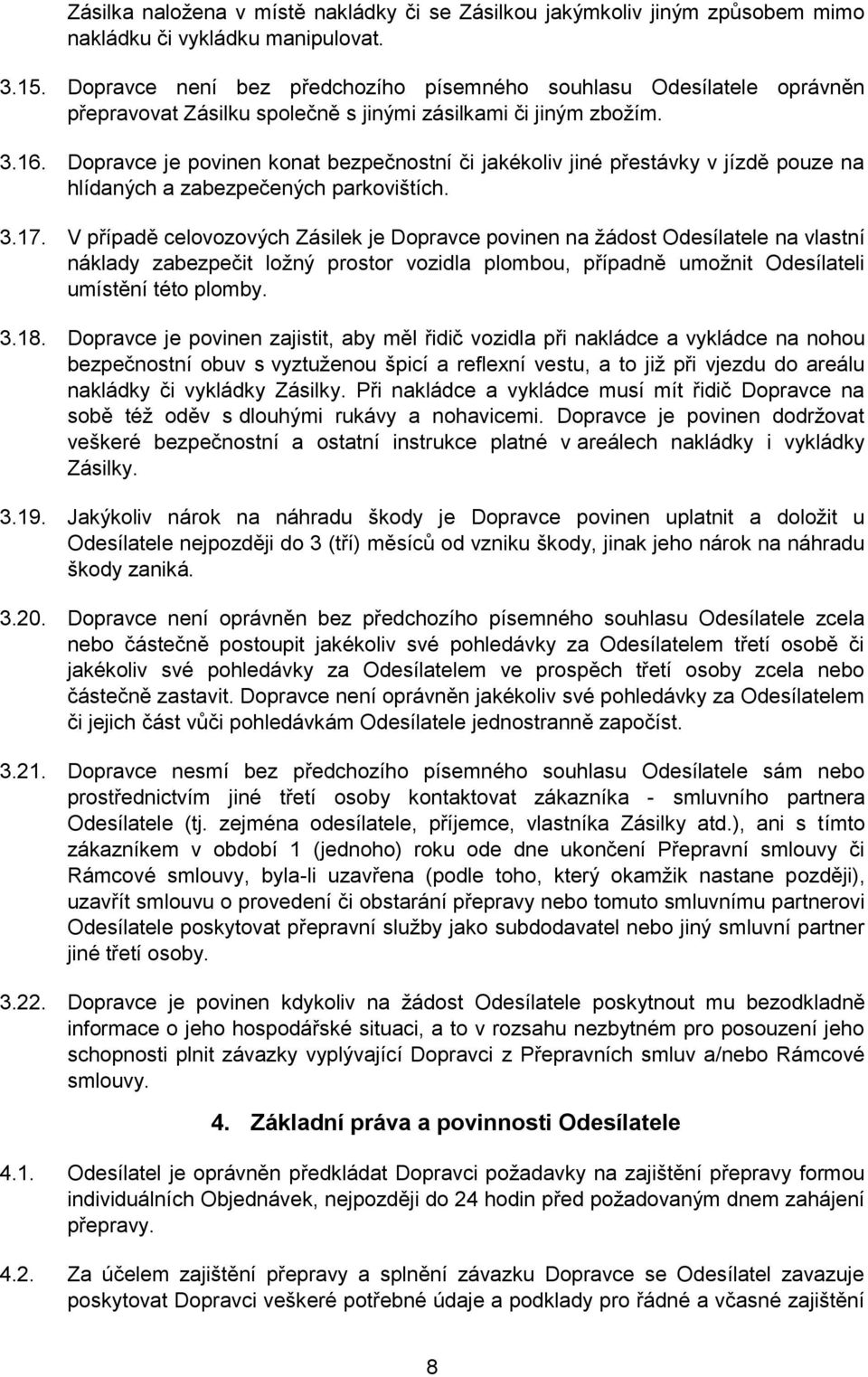 Zásilka naložena v místě nakládky či se Zásilkou jakýmkoliv jiným způsobem mimo nakládku či vykládku manipulovat.

3.15. Dopravce není bez předchozího písemného souhlasu Odesílatele oprávněn přepravovat Zásilku společně s jinými zásilkami či jiným zbožím.

3.16. Dopravce je povinen konat bezpečnostní či jakékoliv jiné přestávky v jízdě pouze na hlídaných a zabezpečených parkovištích.

3.17. V případě celovozových Zásilek je Dopravce povinen na žádost Odesílatele na vlastní náklady zabezpečit ložný prostor vozidla plombou, případně umožnit Odesílateli umístění této plomby.

3.18. Dopravce je povinen zajistit, aby měl řidič vozidla při nakládce a vykládce na nohou bezpečnostní obuv s vyztuženou špicí a reflexní vestu, a to již při vjezdu do areálu nakládky či vykládky Zásilky. Při nakládce a vykládce musí mít řidič Dopravce na sobě též oděv s dlouhými rukávy a nohavicemi. Dopravce je povinen dodržovat veškeré bezpečnostní a ostatní instrukce platné v areálech nakládky i vykládky Zásilky.

3.19. Jakýkoliv nárok na náhradu škody je Dopravce povinen uplatnit a doložit u Odesílatele nejpozději do 3 (tří) měsíců od vzniku škody, jinak jeho nárok na náhradu škody zaniká.

3.20. Dopravce není oprávněn bez předchozího písemného souhlasu Odesílatele zcela nebo částečně postoupit jakékoliv své pohledávky za Odesílatelem třetí osobě či jakékoliv své pohledávky za Odesílatelem ve prospěch třetí osoby zcela nebo částečně zastavit. Dopravce není oprávněn jakékoliv své pohledávky za Odesílatelem či jejich část vůči pohledávkám Odesílatele jednostranně započíst.

3.21. Dopravce nesmí bez předchozího písemného souhlasu Odesílatele sám nebo prostřednictvím jiné třetí osoby kontaktovat zákazníka - smluvního partnera Odesílatele (tj. zejména odesílatele, příjemce, vlastníka Zásilky atd.), ani s tímto zákazníkem v období 1 (jednoho) roku ode dne ukončení Přepravní smlouvy či Rámcové smlouvy, byla-li uzavřena (podle toho, který okamžik nastane později), uzavřít smlouvu o provedení či obstarání přepravy nebo tomuto smluvnímu partnerovi Odesílatele poskytovat přepravní služby jako subdodavatel nebo jiný smluvní partner jiné třetí osoby.

3.22. Dopravce je povinen kdykoliv na žádost Odesílatele poskytnout mu bezodkladně informace o jeho hospodářské situaci, a to v rozsahu nezbytném pro posouzení jeho schopnosti plnit závazky vyplývající Dopravci z Přepravních smluv a/nebo Rámcové smlouvy.

4. Základní práva a povinnosti Odesílatele

4.1. Odesílatel je oprávněn předkládat Dopravci požadavky na zajištění přepravy formou individuálních Objednávek, nejpozději do 24 hodin před požadovaným dnem zahájení přepravy.

4.2. Za účelem zajištění přepravy a splnění závazku Dopravce se Odesílatel zavazuje poskytovat Dopravci veškeré potřebné údaje a podklady pro řádné a včasné zajištění

8